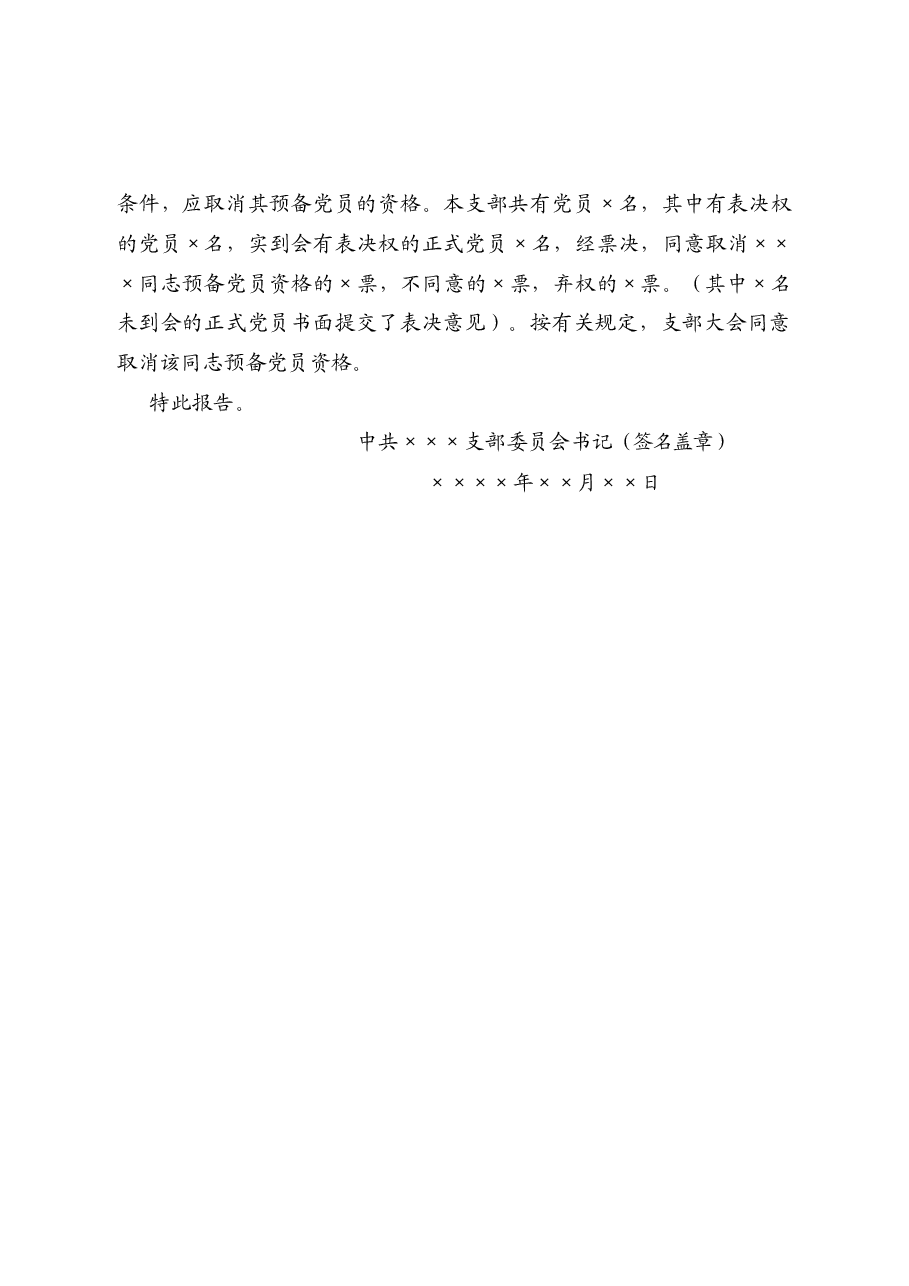 条件，应取消其预备党员的资格。本支部共有党员×名，其中有表决权的党员×名，实到会有表决权的正式党员×名，经票决，同意取消×××同志预备党员资格的×票，不同意的×票，弃权的×票。（其中×名未到会的正式党员书面提交了表决意见）。按有关规定，支部大会同意取消该同志预备党员资格。

特此报告。

中共×××支部委员会书记（签名盖章）

××××年××月××日